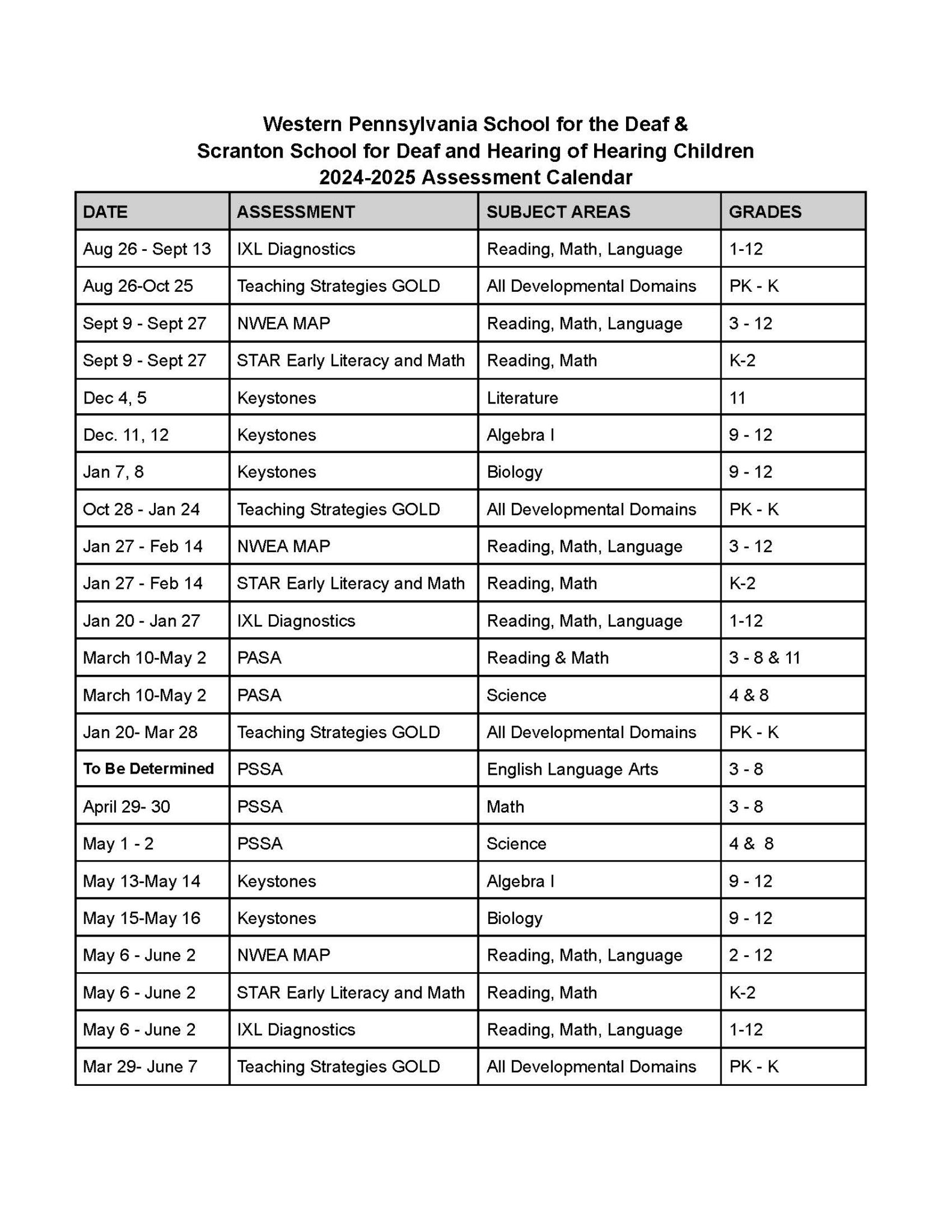 Western Pennsylvania School for the Deaf &
Scranton School for Deaf and Hearing of Hearing Children
2024-2025 Assessment Calendar

| DATE | ASSESSMENT | SUBJECT AREAS | GRADES |
|---|---|---|---|
| Aug 26 - Sept 13 | IXL Diagnostics | Reading, Math, Language | 1-12 |
| Aug 26-Oct 25 | Teaching Strategies GOLD | All Developmental Domains | PK - K |
| Sept 9 - Sept 27 | NWEA MAP | Reading, Math, Language | 3 - 12 |
| Sept 9 - Sept 27 | STAR Early Literacy and Math | Reading, Math | K-2 |
| Dec 4, 5 | Keystones | Literature | 11 |
| Dec. 11, 12 | Keystones | Algebra I | 9 - 12 |
| Jan 7, 8 | Keystones | Biology | 9 - 12 |
| Oct 28 - Jan 24 | Teaching Strategies GOLD | All Developmental Domains | PK - K |
| Jan 27 - Feb 14 | NWEA MAP | Reading, Math, Language | 3 - 12 |
| Jan 27 - Feb 14 | STAR Early Literacy and Math | Reading, Math | K-2 |
| Jan 20 - Jan 27 | IXL Diagnostics | Reading, Math, Language | 1-12 |
| March 10-May 2 | PASA | Reading & Math | 3 - 8 & 11 |
| March 10-May 2 | PASA | Science | 4 & 8 |
| Jan 20- Mar 28 | Teaching Strategies GOLD | All Developmental Domains | PK - K |
| To Be Determined | PSSA | English Language Arts | 3 - 8 |
| April 29- 30 | PSSA | Math | 3 - 8 |
| May 1 - 2 | PSSA | Science | 4 & 8 |
| May 13-May 14 | Keystones | Algebra I | 9 - 12 |
| May 15-May 16 | Keystones | Biology | 9 - 12 |
| May 6 - June 2 | NWEA MAP | Reading, Math, Language | 2 - 12 |
| May 6 - June 2 | STAR Early Literacy and Math | Reading, Math | K-2 |
| May 6 - June 2 | IXL Diagnostics | Reading, Math, Language | 1-12 |
| Mar 29- June 7 | Teaching Strategies GOLD | All Developmental Domains | PK - K |